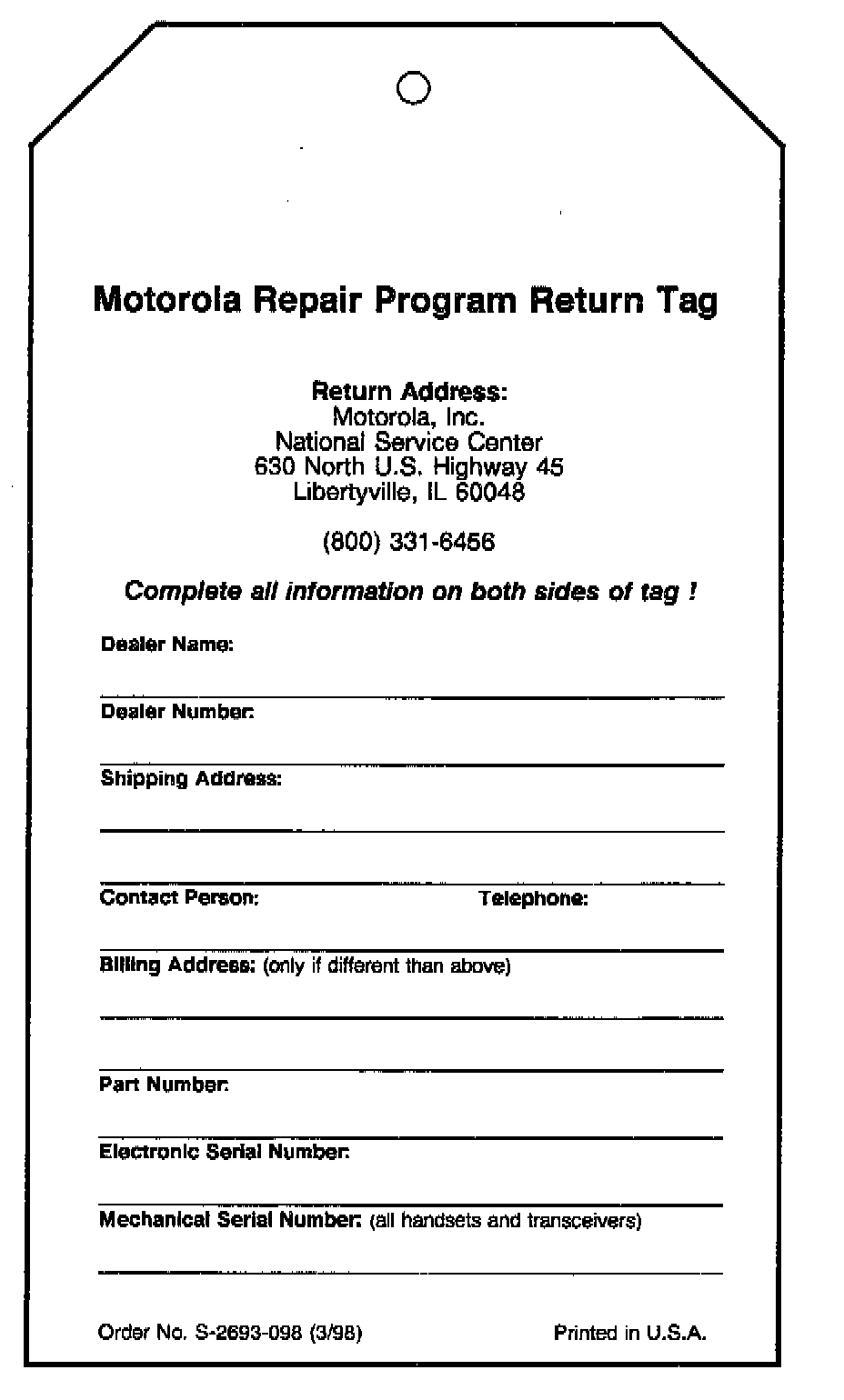 Motorola Repair Program Return Tag

Return Address:
Motorola, Inc.
National Service Center
630 North U.S. Highway 45
Libertyville, IL 60048

(800) 331-6456

Complete all information on both sides of tag !

Dealer Name:

Dealer Number:

Shipping Address:

Contact Person: Telephone:

Billing Address: (only if different than above)

Part Number:

Electronic Serial Number:

Mechanical Serial Number: (all handsets and transceivers)

Order No. S-2693-098 (3/98) Printed in U.S.A.